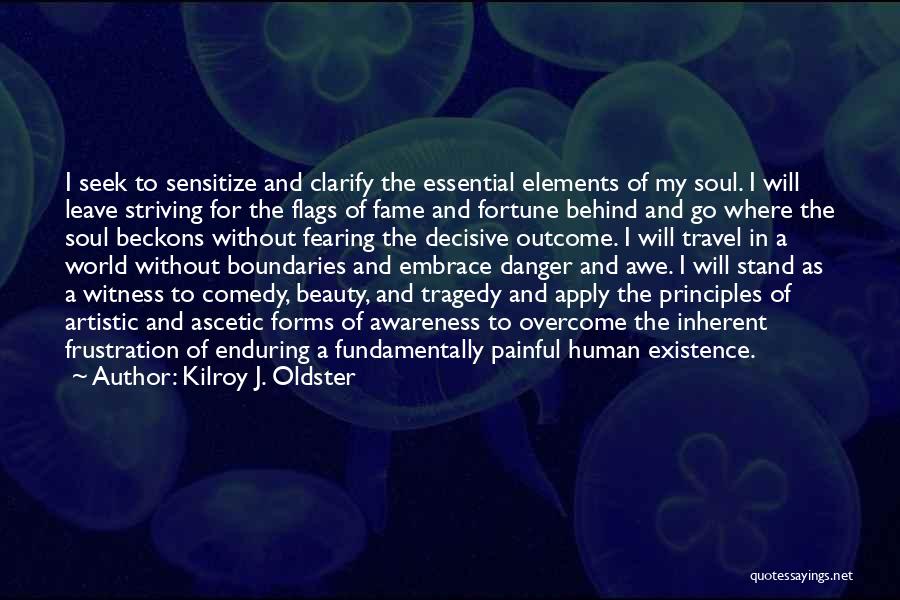 I seek to sensitize and clarify the essential elements of my soul. I will leave striving for the flags of fame and fortune behind and go where the soul beckons without fearing the decisive outcome. I will travel in a world without boundaries and embrace danger and awe. I will stand as a witness to comedy, beauty, and tragedy and apply the principles of artistic and ascetic forms of awareness to overcome the inherent frustration of enduring a fundamentally painful human existence.
~ Author: Kilroy J. Oldster

quotessayings.net